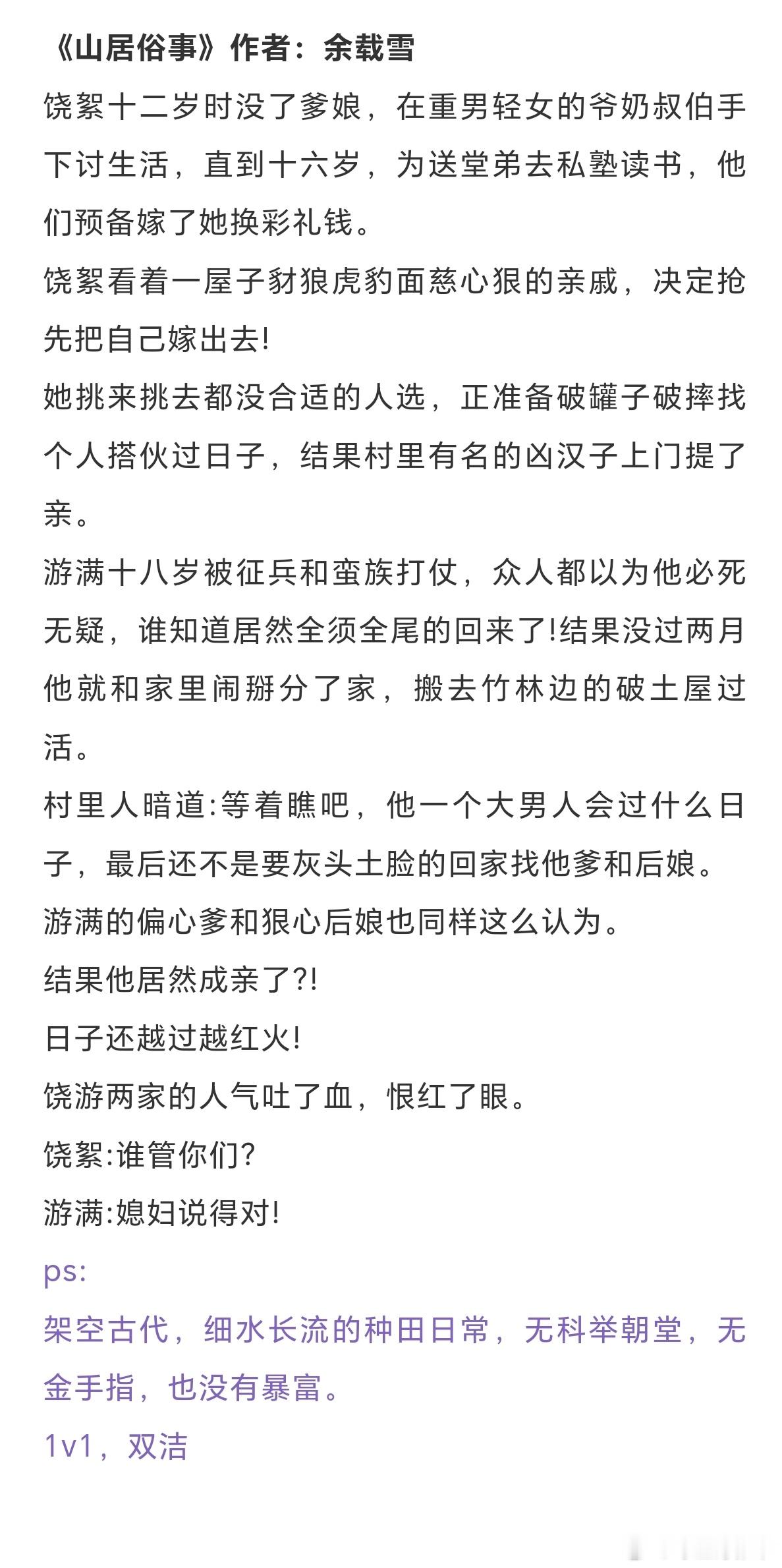 《山居俗事》作者：余载雪

饶絮十二岁时没了爹娘，在重男轻女的爷奶叔伯手下讨生活，直到十六岁，为送堂弟去私塾读书，他们预备嫁了她换彩礼钱。

饶絮看着一屋子豺狼虎豹面慈心狠的亲戚，决定抢先把自己嫁出去!

她挑来挑去都没合适的人选，正准备破罐子破摔找个人搭伙过日子，结果村里有名的凶汉子上门提了亲。

游满十八岁被征兵和蛮族打仗，众人都以为他必死无疑，谁知道居然全须全尾的回来了!结果没过两月他就和家里闹掰分了家，搬去竹林边的破土屋过活。

村里人暗道:等着瞧吧，他一个大男人会过什么日子，最后还不是要灰头土脸的回家找他爹和后娘。

游满的偏心爹和狠心后娘也同样这么认为。

结果他居然成亲了?!

日子还越过越红火!

饶游两家的人气吐了血，恨红了眼。

饶絮:谁管你们?

游满:媳妇说得对!

ps:

架空古代，细水长流的种田日常，无科举朝堂，无金手指，也没有暴富。

1v1，双洁